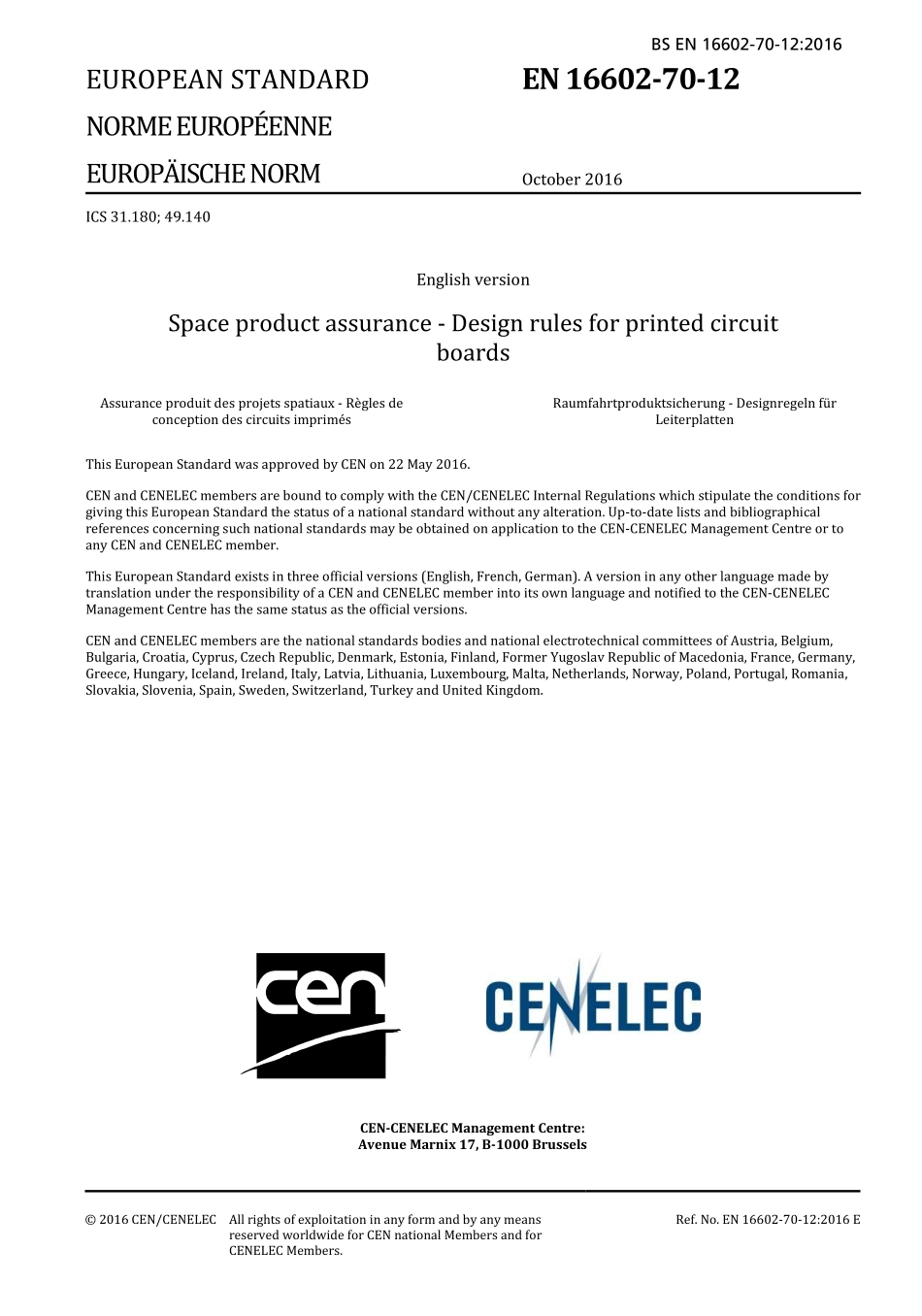 BS EN 16602-70-12:2016

EUROPEAN STANDARD

NORME EUROPÉENNE

EUROPÄISCHE NORM

EN 16602-70-12

October 2016

ICS 31.180; 49.140

English version

Space product assurance - Design rules for printed circuit boards

Assurance produit des projets spatiaux - Règles de conception des circuits imprimés

Raumfahrtproduktsicherung - Designregeln für Leiterplatten

This European Standard was approved by CEN on 22 May 2016.

CEN and CENELEC members are bound to comply with the CEN/CENELEC Internal Regulations which stipulate the conditions for giving this European Standard the status of a national standard without any alteration. Up-to-date lists and bibliographical references concerning such national standards may be obtained on application to the CEN-CENELEC Management Centre or to any CEN and CENELEC member.

This European Standard exists in three official versions (English, French, German). A version in any other language made by translation under the responsibility of a CEN and CENELEC member into its own language and notified to the CEN-CENELEC Management Centre has the same status as the official versions.

CEN and CENELEC members are the national standards bodies and national electrotechnical committees of Austria, Belgium, Bulgaria, Croatia, Cyprus, Czech Republic, Denmark, Estonia, Finland, Former Yugoslav Republic of Macedonia, France, Germany, Greece, Hungary, Iceland, Ireland, Italy, Latvia, Lithuania, Luxembourg, Malta, Netherlands, Norway, Poland, Portugal, Romania, Slovakia, Slovenia, Spain, Sweden, Switzerland, Turkey and United Kingdom.

cen

CENELEC

CEN-CENELEC Management Centre:
Avenue Marnix 17, B-1000 Brussels

© 2016 CEN/CENELEC All rights of exploitation in any form and by any means reserved worldwide for CEN national Members and for CENELEC Members.

Ref. No. EN 16602-70-12:2016 E